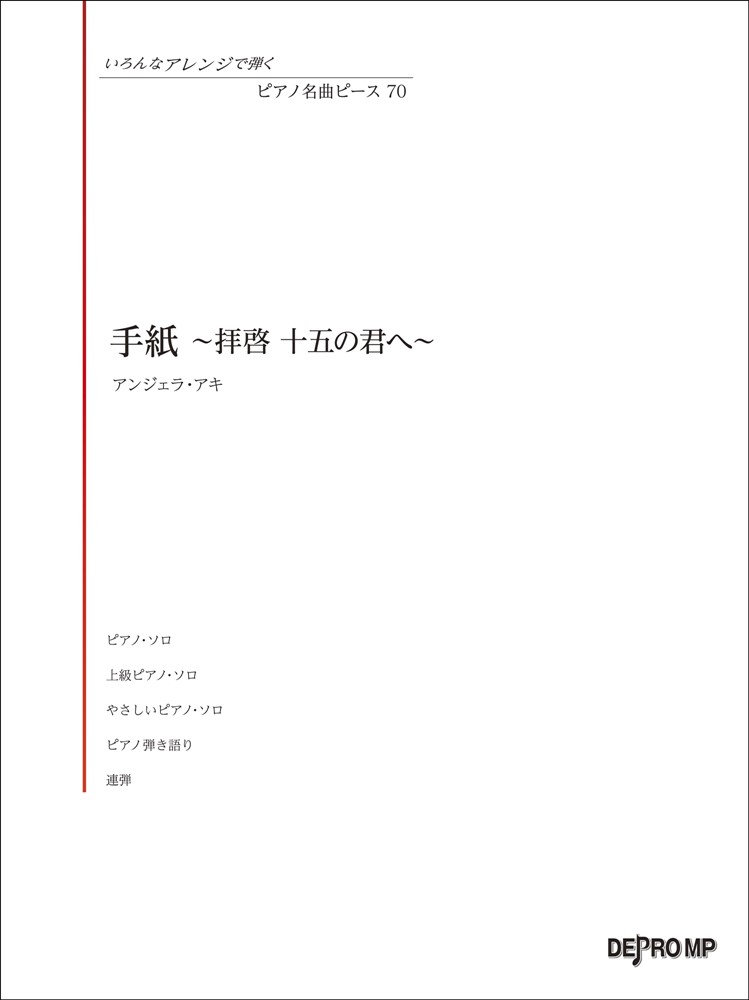 いろんなアレンジで弾く

ピアノ名曲ピース 70

手紙 ~拝啓 十五の君へ~

アンジェラ・アキ

ピアノ・ソロ

上級ピアノ・ソロ

やさしいピアノ・ソロ

ピアノ弾き語り

連弾

DEPRO MP